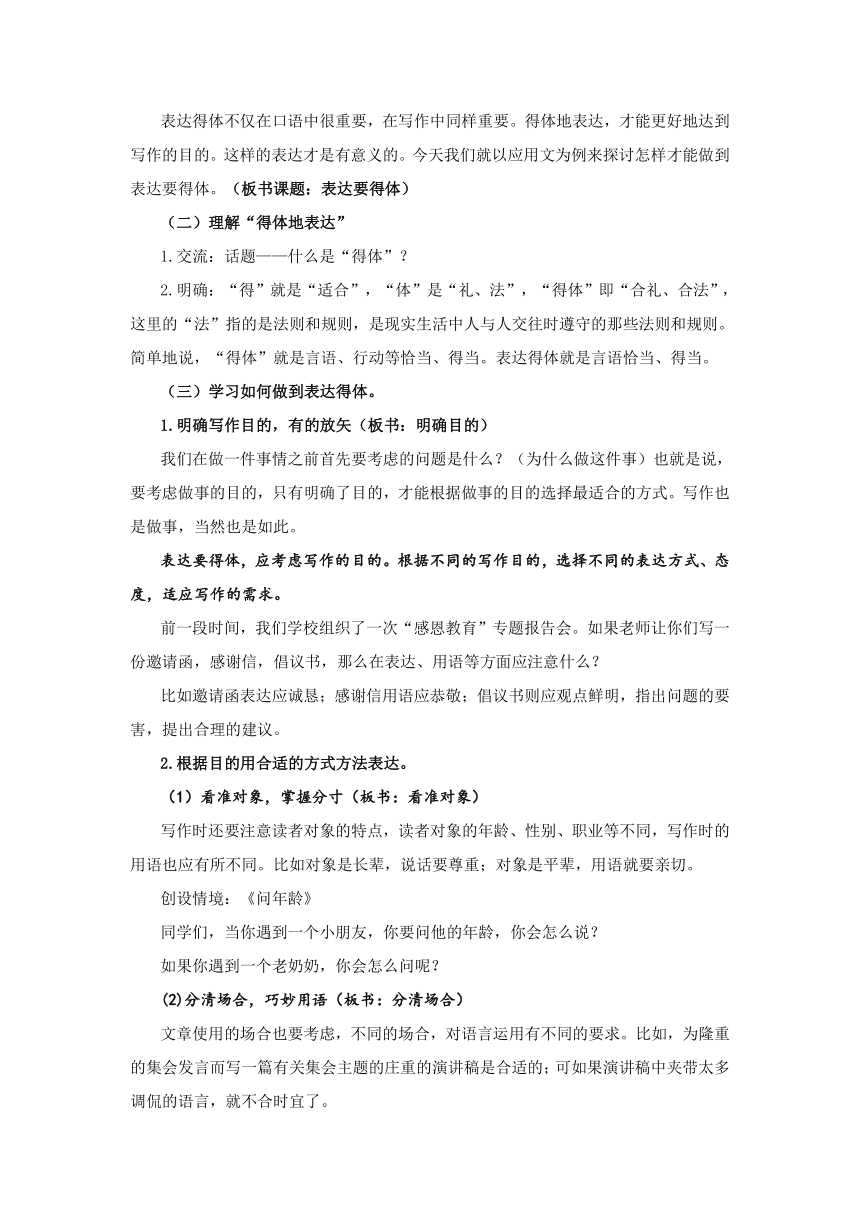 表达得体不仅在口语中很重要，在写作中同样重要。得体地表达，才能更好地达到写作的目的。这样的表达才是有意义的。今天我们就以应用文为例来探讨怎样才能做到表达要得体。（板书课题：表达要得体）

（二）理解“得体地表达”

1.交流：话题——什么是“得体”？

2.明确：“得”就是“适合”，“体”是“礼、法”，“得体”即“合礼、合法”，这里的“法”指的是法则和规则，是现实生活中人与人交往时遵守的那些法则和规则。简单地说，“得体”就是言语、行动等恰当、得当。表达得体就是言语恰当、得当。

（三）学习如何做到表达得体。

1.明确写作目的，有的放矢（板书：明确目的）

我们在做一件事情之前首先要考虑的问题是什么？（为什么做这件事）也就是说，要考虑做事的目的，只有明确了目的，才能根据做事的目的选择最适合的方式。写作也是做事，当然也是如此。

表达要得体，应考虑写作的目的。根据不同的写作目的，选择不同的表达方式、态度，适应写作的需求。

前一段时间，我们学校组织了一次“感恩教育”专题报告会。如果老师让你们写一份邀请函，感谢信，倡议书，那么在表达、用语等方面应注意什么？

比如邀请函表达应诚恳；感谢信用语应恭敬；倡议书则应观点鲜明，指出问题的要害，提出合理的建议。

2.根据目的用合适的方式方法表达。

（1）看准对象，掌握分寸（板书：看准对象）

写作时还要注意读者对象的特点，读者对象的年龄、性别、职业等不同，写作时的用语也应有所不同。比如对象是长辈，说话要尊重；对象是平辈，用语就要亲切。

创设情境：《问年龄》

同学们，当你遇到一个小朋友，你要问他的年龄，你会怎么说？

如果你遇到一个老奶奶，你会怎么问呢？

(2)分清场合，巧妙用语（板书：分清场合）

文章使用的场合也要考虑，不同的场合，对语言运用有不同的要求。比如，为隆重的集会发言而写一篇有关集会主题的庄重的演讲稿是合适的；可如果演讲稿中夹带太多调侃的语言，就不合时宜了。